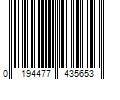 0 194477 435653